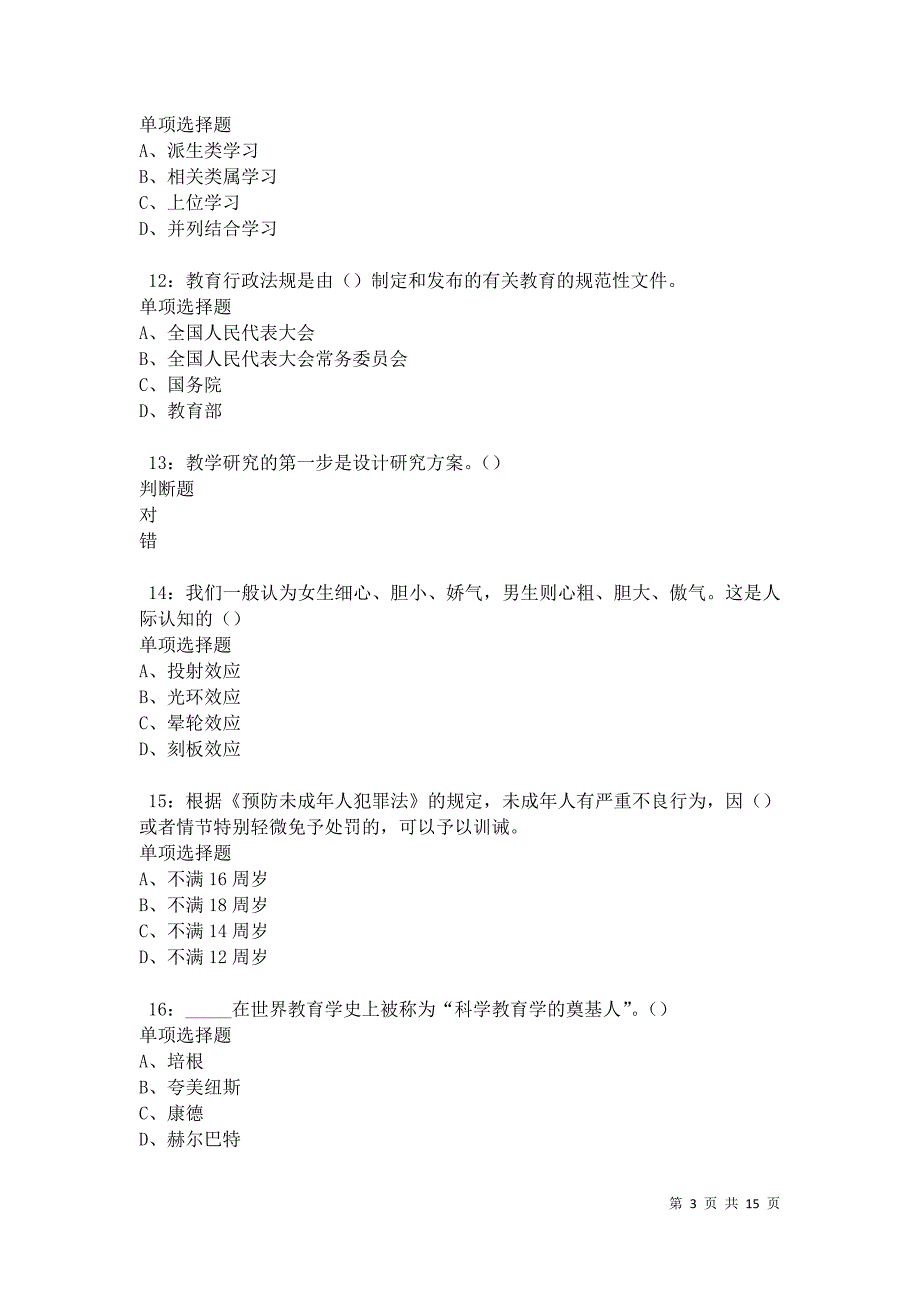 单项选择题
A、派生类学习
B、相关类属学习
C、上位学习
D、并列结合学习

12：教育行政法规是由（）制定和发布的有关教育的规范性文件。
单项选择题
A、全国人民代表大会
B、全国人民代表大会常务委员会
C、国务院
D、教育部

13：教学研究的第一步是设计研究方案。（）
判断题
对
错

14：我们一般认为女生细心、胆小、娇气，男生则心粗、胆大、傲气。这是人际认知的（）
单项选择题
A、投射效应
B、光环效应
C、晕轮效应
D、刻板效应

15：根据《预防未成年人犯罪法》的规定，未成年人有严重不良行为，因（）或者情节特别轻微免予处罚的，可以予以训诫。
单项选择题
A、不满 16 周岁
B、不满 18 周岁
C、不满 14 周岁
D、不满 12 周岁

16：_____在世界教育学史上被称为“科学教育学的奠基人”。（）
单项选择题
A、培根
B、夸美纽斯
C、康德
D、赫尔巴特

第 3 页 共 15 页